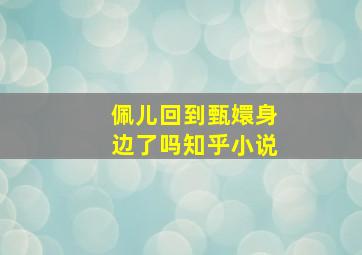 佩儿回到甄嬛身边了吗知乎小说